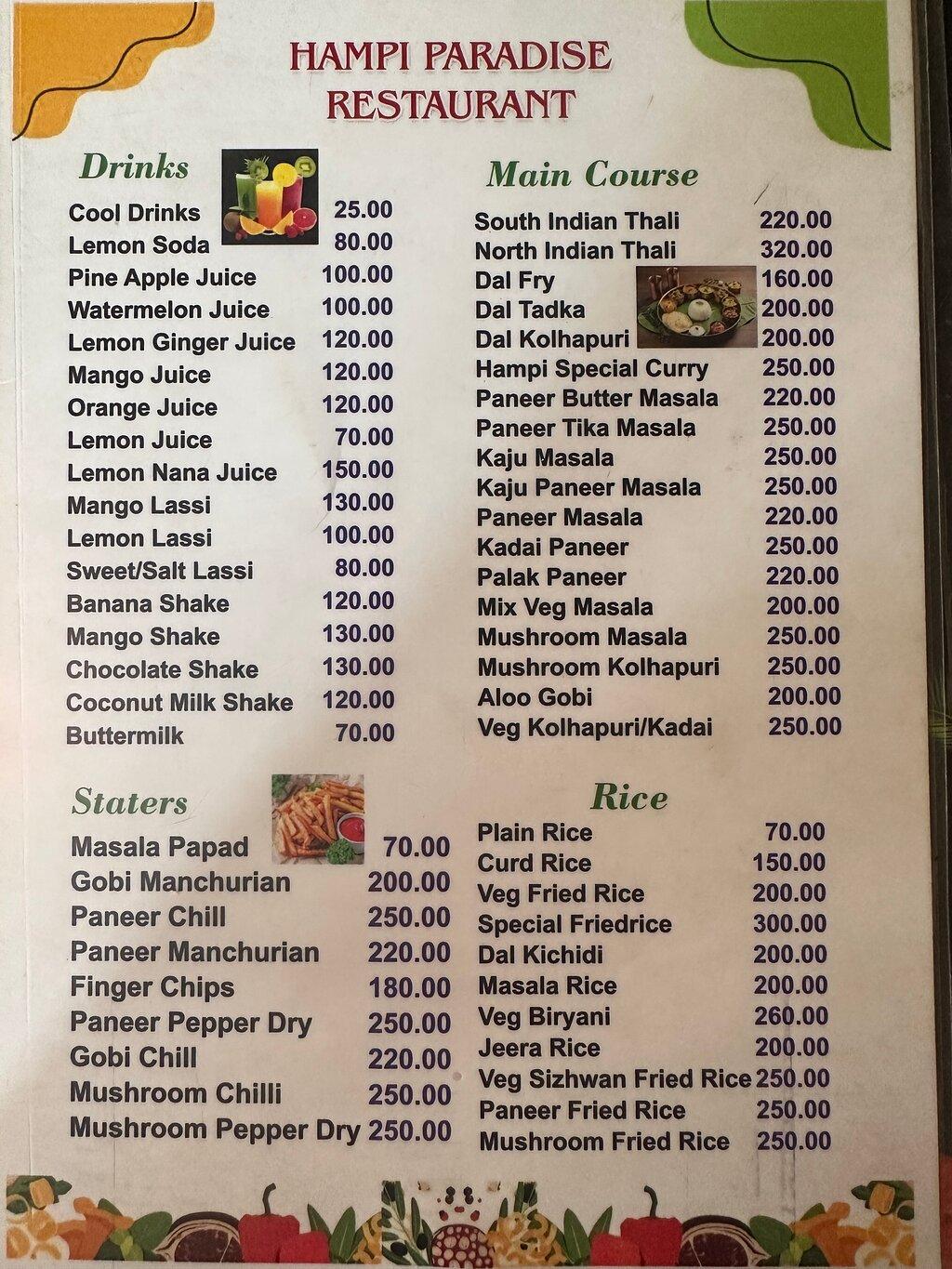 HAMPI PARADISE
RESTAURANT

Drinks

Cool Drinks 25.00
Lemon Soda 80.00
Pine Apple Juice 100.00
Watermelon Juice 100.00
Lemon Ginger Juice 120.00
Mango Juice 120.00
Orange Juice 120.00
Lemon Juice 70.00
Lemon Nana Juice 150.00
Mango Lassi 130.00
Lemon Lassi 100.00
Sweet/Salt Lassi 80.00
Banana Shake 120.00
Mango Shake 130.00
Chocolate Shake 130.00
Coconut Milk Shake 120.00
Buttermilk 70.00

Staters

Masala Papad 70.00
Gobi Manchurian 200.00
Paneer Chill 250.00
Paneer Manchurian 220.00
Finger Chips 180.00
Paneer Pepper Dry 250.00
Gobi Chill 220.00
Mushroom Chilli 250.00
Mushroom Pepper Dry 250.00

Main Course

South Indian Thali 220.00
North Indian Thali 320.00
Dal Fry 160.00
Dal Tadka 200.00
Dal Kolhapuri 200.00
Hampi Special Curry 250.00
Paneer Butter Masala 220.00
Paneer Tika Masala 250.00
Kaju Masala 250.00
Kaju Paneer Masala 250.00
Paneer Masala 220.00
Kadai Paneer 250.00
Palak Paneer 220.00
Mix Veg Masala 200.00
Mushroom Masala 250.00
Mushroom Kolhapuri 250.00
Aloo Gobi 200.00
Veg Kolhapuri/Kadai 250.00

Rice

Plain Rice 70.00
Curd Rice 150.00
Veg Fried Rice 200.00
Special Friedrice 300.00
Dal Kichidi 200.00
Masala Rice 200.00
Veg Biryani 260.00
Jeera Rice 200.00
Veg Sizhwan Fried Rice 250.00
Paneer Fried Rice 250.00
Mushroom Fried Rice 250.00